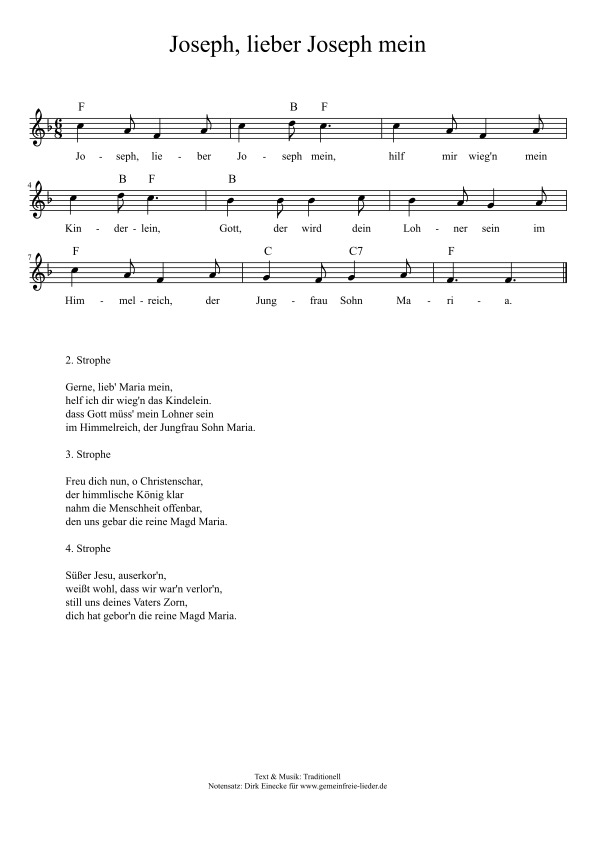 Joseph, lieber Joseph mein

F B F

Jo - seph, lie - ber Jo - seph mein, hilf mir wieg'n mein

4 B F B

Kin - der - lein, Gott, der wird dein Loh - ner sein im

7 F C C7 F

Him - mel - reich, der Jung - frau Sohn Ma - ri - a.

2. Strophe

Gerne, lieb' Maria mein,
helf ich dir wieg'n das Kindelein.
dass Gott müss' mein Lohner sein
im Himmelreich, der Jungfrau Sohn Maria.

3. Strophe

Freu dich nun, o Christenschar,
der himmlische König klar
nahm die Menschheit offenbar,
den uns gebar die reine Magd Maria.

4. Strophe

Süßer Jesu, auserkor'n,
weißt wohl, dass wir war'n verlor'n,
still uns deines Vaters Zorn,
dich hat gebor'n die reine Magd Maria.

Text & Musik: Traditionell
Notensatz: Dirk Einecke für www.gemeinfreie-lieder.de